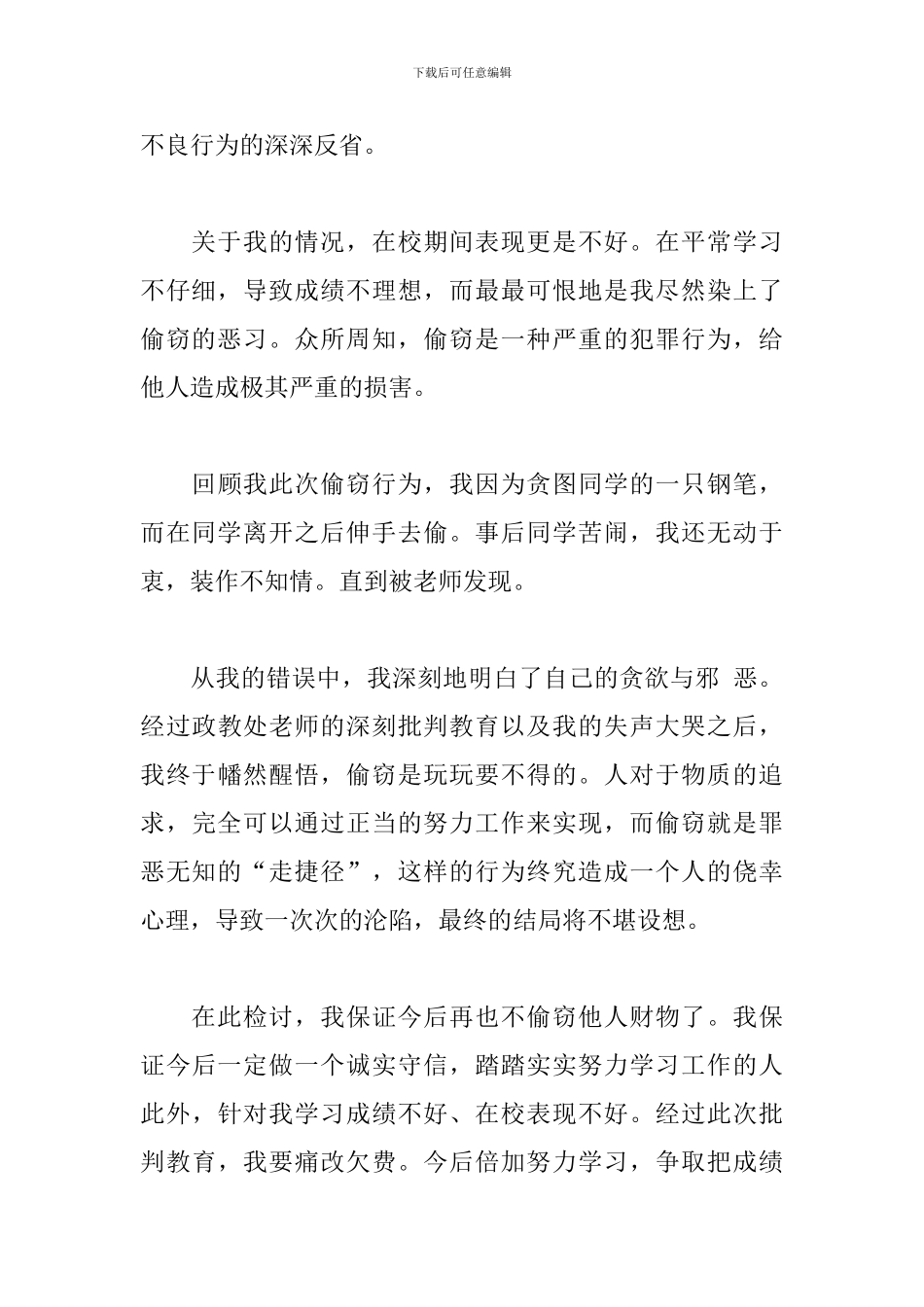 下载后可任意编辑

不良行为的深深反省。

关于我的情况，在校期间表现更是不好。在平常学习不仔细，导致成绩不理想，而最最可恨地是我尽然染上了偷窃的恶习。众所周知，偷窃是一种严重的犯罪行为，给他人造成极其严重的损害。

回顾我此次偷窃行为，我因为贪图同学的一只钢笔，而在同学离开之后伸手去偷。事后同学苦闹，我还无动于衷，装作不知情。直到被老师发现。

从我的错误中，我深刻地明白了自己的贪欲与邪 恶。经过政教处老师的深刻批判教育以及我的失声大哭之后，我终于幡然醒悟，偷窃是玩玩要不得的。人对于物质的追求，完全可以通过正当的努力工作来实现，而偷窃就是罪恶无知的“走捷径”，这样的行为终究造成一个人的侥幸心理，导致一次次的沦陷，最终的结局将不堪设想。

在此检讨，我保证今后再也不偷窃他人财物了。我保证今后一定做一个诚实守信，踏踏实实努力学习工作的人此外，针对我学习成绩不好、在校表现不好。经过此次批判教育，我要痛改欠费。今后倍加努力学习，争取把成绩